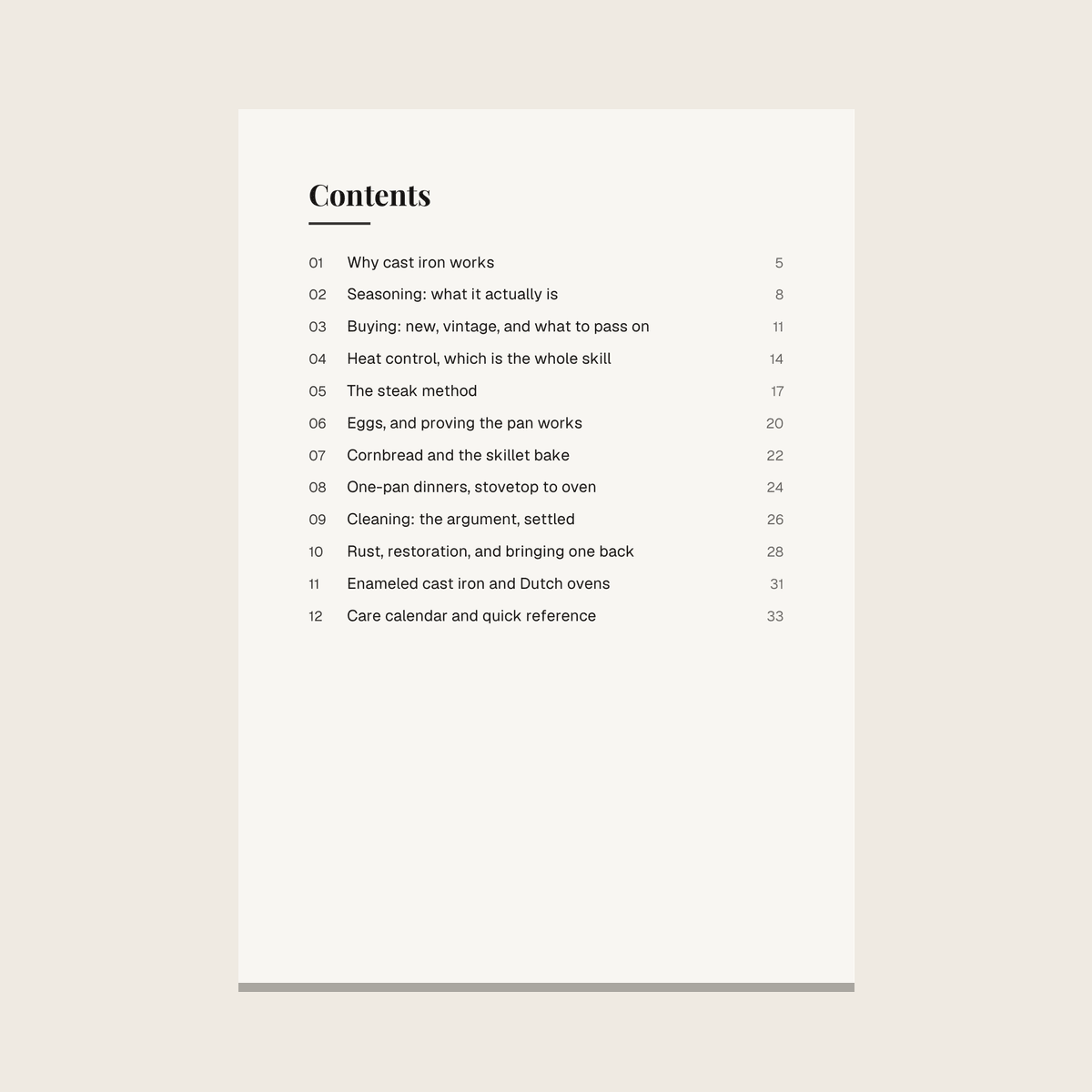 Contents

01 Why cast iron works 5
02 Seasoning: what it actually is 8
03 Buying: new, vintage, and what to pass on 11
04 Heat control, which is the whole skill 14
05 The steak method 17
06 Eggs, and proving the pan works 20
07 Cornbread and the skillet bake 22
08 One-pan dinners, stovetop to oven 24
09 Cleaning: the argument, settled 26
10 Rust, restoration, and bringing one back 28
11 Enameled cast iron and Dutch ovens 31
12 Care calendar and quick reference 33